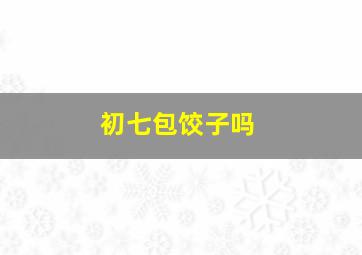 初七包饺子吗